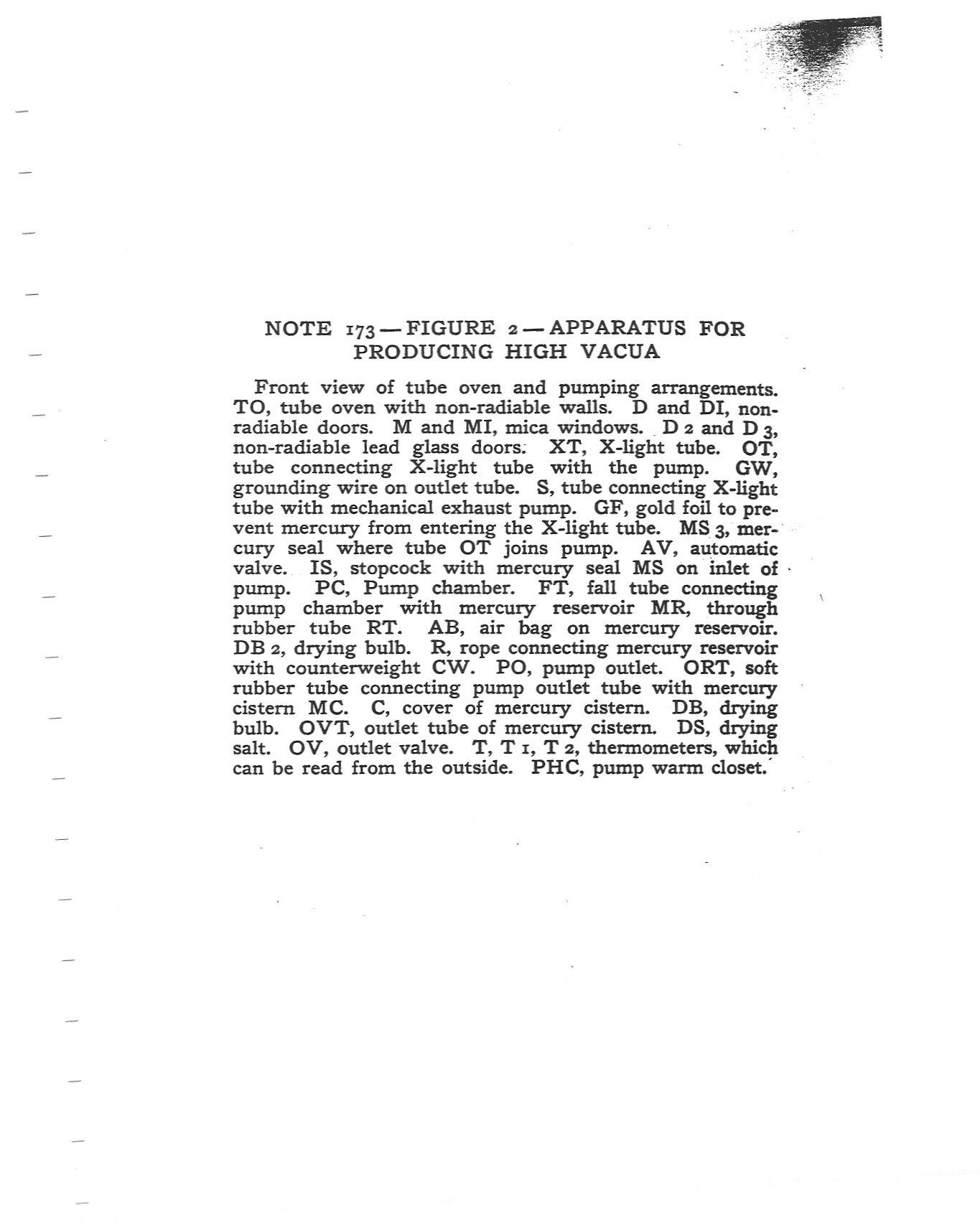 NOTE 173 — FIGURE 2 — APPARATUS FOR PRODUCING HIGH VACUA

Front view of tube oven and pumping arrangements. TO, tube oven with non-radiable walls. D and DI, non-radiable doors. M and MI, mica windows. D 2 and D 3, non-radiable lead glass doors. XT, X-light tube. OT, tube connecting X-light tube with the pump. GW, grounding wire on outlet tube. S, tube connecting X-light tube with mechanical exhaust pump. GF, gold foil to prevent mercury from entering the X-light tube. MS 3, mercury seal where tube OT joins pump. AV, automatic valve. IS, stopcock with mercury seal MS on inlet of pump. PC, Pump chamber. FT, fall tube connecting pump chamber with mercury reservoir MR, through rubber tube RT. AB, air bag on mercury reservoir. DB 2, drying bulb. R, rope connecting mercury reservoir with counterweight CW. PO, pump outlet. ORT, soft rubber tube connecting pump outlet tube with mercury cistern MC. C, cover of mercury cistern. DB, drying bulb. OVT, outlet tube of mercury cistern. DS, drying salt. OV, outlet valve. T, T 1, T 2, thermometers, which can be read from the outside. PHC, pump warm closet.